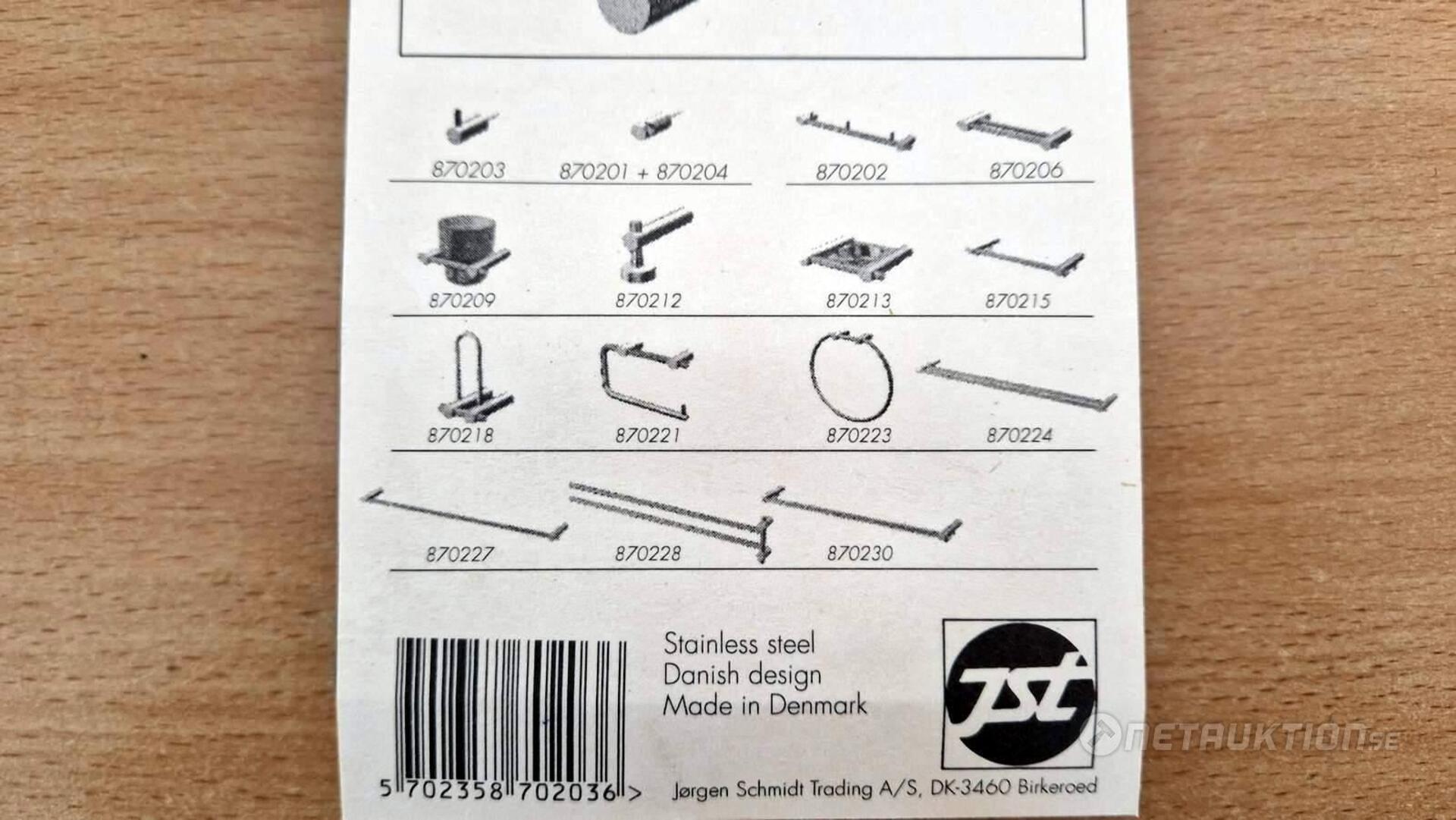 870203 870201 + 870204 870202 870206

870209 870212 870213 870215

870218 870221 870223 870224

870227 870228 870230

5 702358 702036 >

Stainless steel
Danish design
Made in Denmark

jst

Jørgen Schmidt Trading A/S, DK-3460 Birkeroed

NETAUKTION.SE